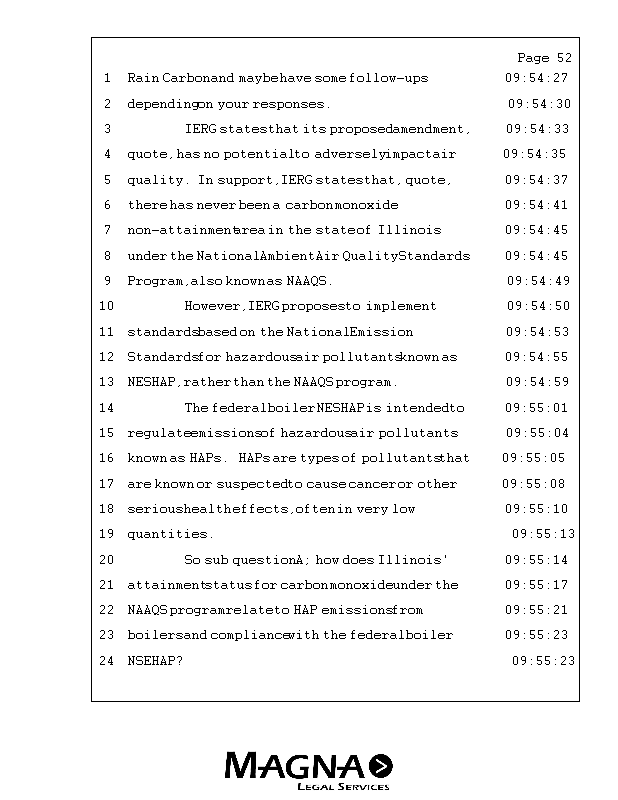 Page 52

1 Rain Carbon and maybe have some follow-ups 09:54:27
2 depending on your responses. 09:54:30
3 IERG states that its proposed amendment, 09:54:33
4 quote, has no potential to adversely impact air 09:54:35
5 quality. In support, IERG states that, quote, 09:54:37
6 there has never been a carbon monoxide 09:54:41
7 non-attainment area in the state of Illinois 09:54:45
8 under the National Ambient Air Quality Standards 09:54:45
9 Program, also known as NAAQS. 09:54:49
10 However, IERG proposes to implement 09:54:50
11 standards based on the National Emission 09:54:53
12 Standards for hazardous air pollutants known as 09:54:55
13 NESHAP, rather than the NAAQS program. 09:54:59
14 The federal boiler NESHAP is intended to 09:55:01
15 regulate emissions of hazardous air pollutants 09:55:04
16 known as HAPs. HAPs are types of pollutants that 09:55:05
17 are known or suspected to cause cancer or other 09:55:08
18 serious health effects, often in very low 09:55:10
19 quantities. 09:55:13
20 So sub question A; how does Illinois' 09:55:14
21 attainment status for carbon monoxide under the 09:55:17
22 NAAQS program relate to HAP emissions from 09:55:21
23 boilers and compliance with the federal boiler 09:55:23
24 NSEHAP? 09:55:23

MAGNA
LEGAL SERVICES